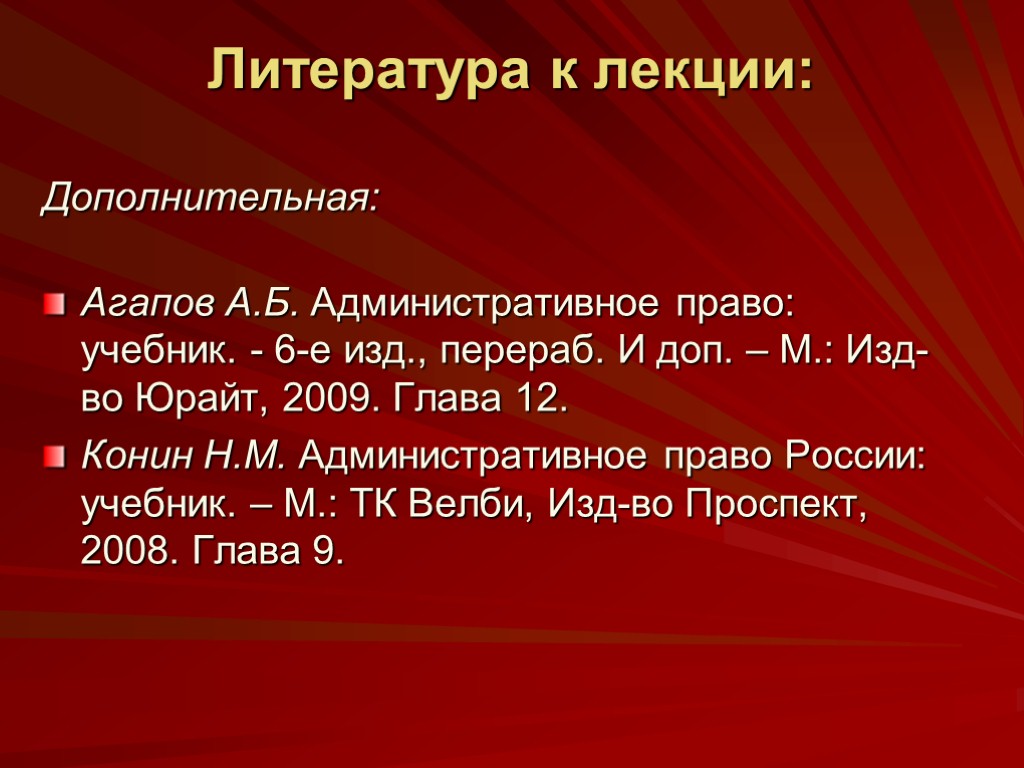 Литература к лекции:

Дополнительная:

• Агапов А.Б. Административное право: учебник. - 6-е изд., перераб. И доп. – М.: Изд-во Юрайт, 2009. Глава 12.
• Конин Н.М. Административное право России: учебник. – М.: ТК Велби, Изд-во Проспект, 2008. Глава 9.